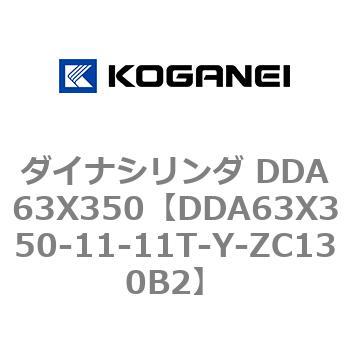 KOGANEI

ダイナシリンダ DDA63X350【DDA63X350-11-11T-Y-ZC130B2】